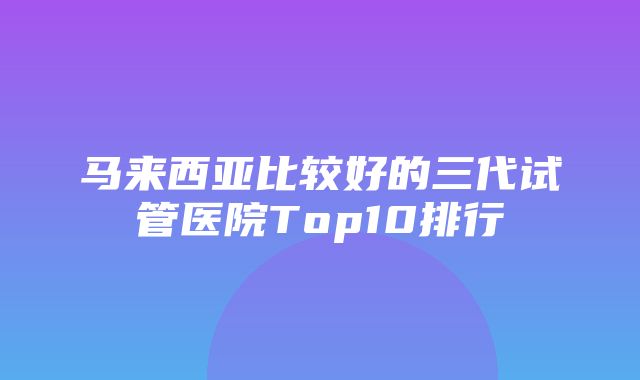 马来西亚比较好的三代试管医院Top10排行